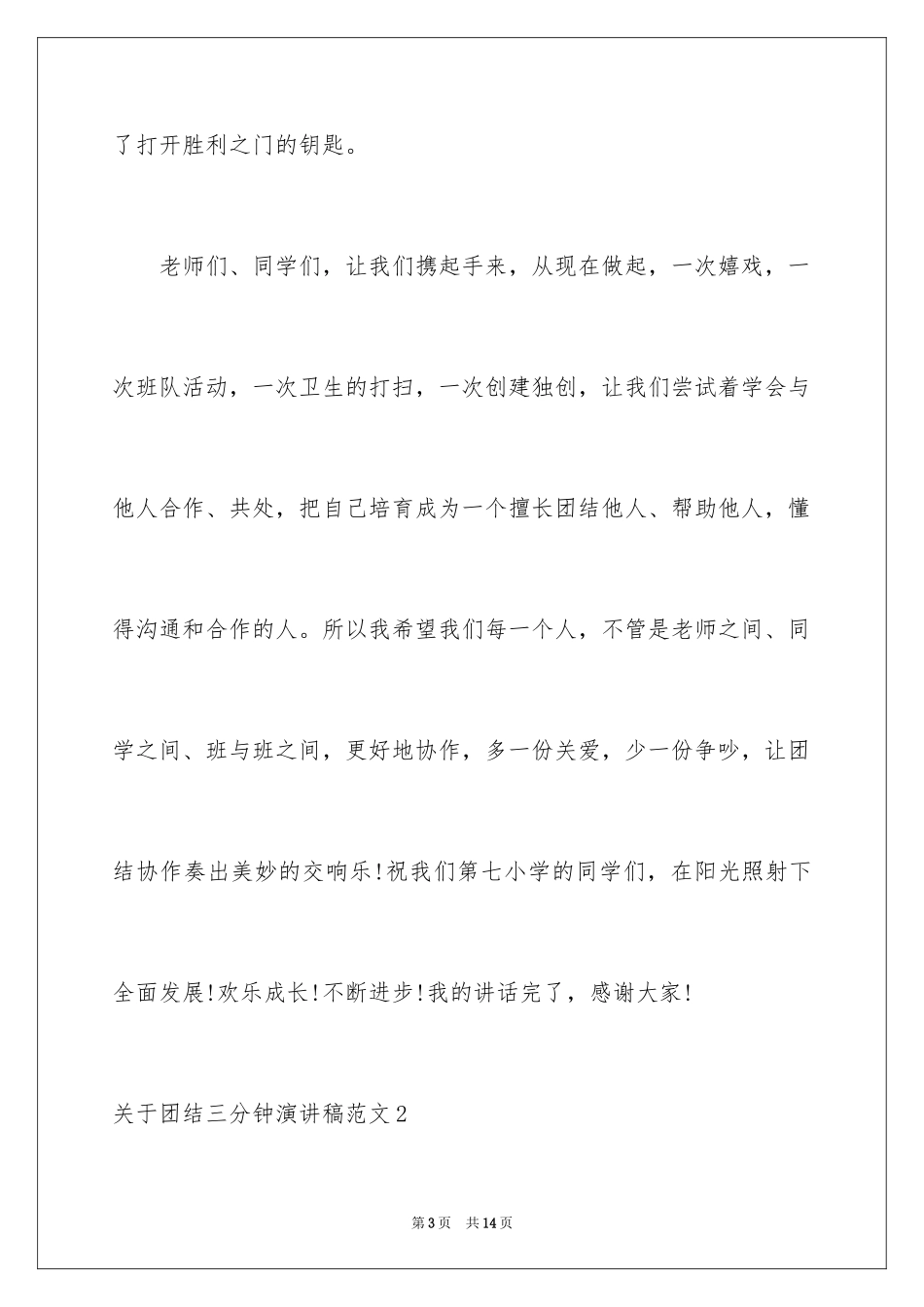 了打开胜利之门的钥匙。

老师们、同学们，让我们携起手来，从现在做起，一次嬉戏，一次班队活动，一次卫生的打扫，一次创建独创，让我们尝试着学会与他人合作、共处，把自己培育成为一个擅长团结他人、帮助他人，懂得沟通和合作的人。所以我希望我们每一个人，不管是老师之间、同学之间、班与班之间，更好地协作，多一份关爱，少一份争吵，让团结协作奏出美妙的交响乐!祝我们第七小学的同学们，在阳光照射下全面发展!欢乐成长!不断进步!我的讲话完了，感谢大家!

关于团结三分钟演讲稿范文2

第3页 共14页